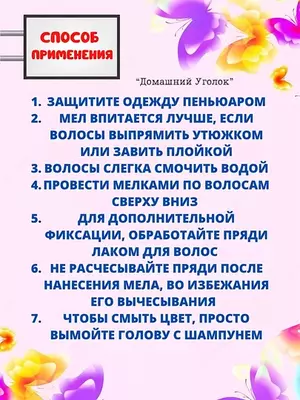 СПОСОБ ПРИМЕНЕНИЯ

"Домашний Уголок"

1. ЗАЩИТИТЕ ОДЕЖДУ ПЕНЬЮАРОМ
2. МЕЛ ВПИТАЕТСЯ ЛУЧШЕ, ЕСЛИ ВОЛОСЫ ВЫПРЯМИТЬ УТЮЖКОМ ИЛИ ЗАВИТЬ ПЛОЙКОЙ
3. ВОЛОСЫ СЛЕГКА СМОЧИТЬ ВОДОЙ
4. ПРОВЕСТИ МЕЛКАМИ ПО ВОЛОСАМ СВЕРХУ ВНИЗ
5. ДЛЯ ДОПОЛНИТЕЛЬНОЙ ФИКСАЦИИ, ОБРАБОТАЙТЕ ПРЯДИ ЛАКОМ ДЛЯ ВОЛОС
6. НЕ РАСЧЕСЫВАЙТЕ ПРЯДИ ПОСЛЕ НАНЕСЕНИЯ МЕЛА, ВО ИЗБЕЖАНИЯ ЕГО ВЫЧЕСЫВАНИЯ
7. ЧТОБЫ СМЫТЬ ЦВЕТ, ПРОСТО ВЫМОЙТЕ ГОЛОВУ С ШАМПУНЕМ